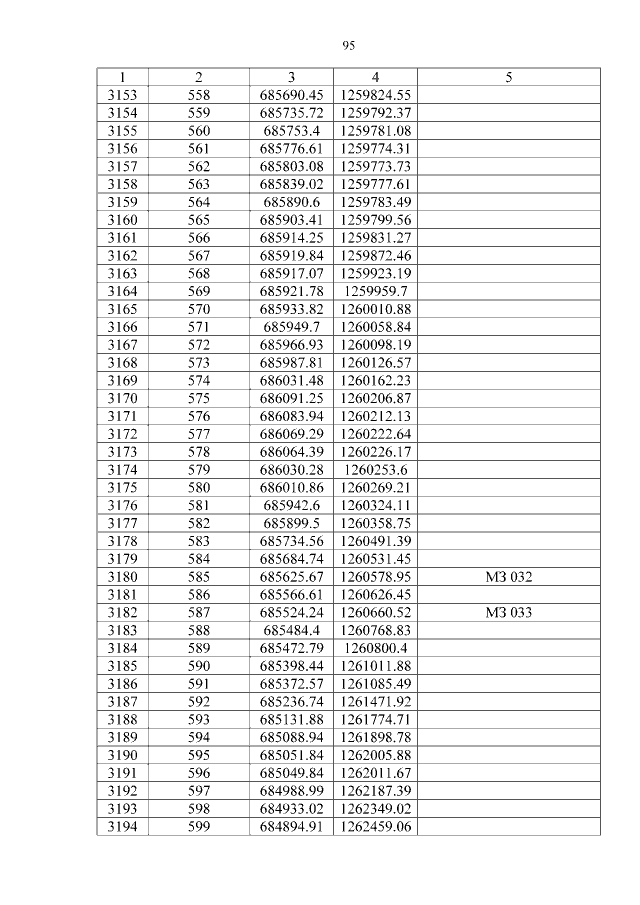 95

| 1 | 2 | 3 | 4 | 5 |
|---|---|---|---|---|
| 3153 | 558 | 685690.45 | 1259824.55 | |
| 3154 | 559 | 685735.72 | 1259792.37 | |
| 3155 | 560 | 685753.4 | 1259781.08 | |
| 3156 | 561 | 685776.61 | 1259774.31 | |
| 3157 | 562 | 685803.08 | 1259773.73 | |
| 3158 | 563 | 685839.02 | 1259777.61 | |
| 3159 | 564 | 685890.6 | 1259783.49 | |
| 3160 | 565 | 685903.41 | 1259799.56 | |
| 3161 | 566 | 685914.25 | 1259831.27 | |
| 3162 | 567 | 685919.84 | 1259872.46 | |
| 3163 | 568 | 685917.07 | 1259923.19 | |
| 3164 | 569 | 685921.78 | 1259959.7 | |
| 3165 | 570 | 685933.82 | 1260010.88 | |
| 3166 | 571 | 685949.7 | 1260058.84 | |
| 3167 | 572 | 685966.93 | 1260098.19 | |
| 3168 | 573 | 685987.81 | 1260126.57 | |
| 3169 | 574 | 686031.48 | 1260162.23 | |
| 3170 | 575 | 686091.25 | 1260206.87 | |
| 3171 | 576 | 686083.94 | 1260212.13 | |
| 3172 | 577 | 686069.29 | 1260222.64 | |
| 3173 | 578 | 686064.39 | 1260226.17 | |
| 3174 | 579 | 686030.28 | 1260253.6 | |
| 3175 | 580 | 686010.86 | 1260269.21 | |
| 3176 | 581 | 685942.6 | 1260324.11 | |
| 3177 | 582 | 685899.5 | 1260358.75 | |
| 3178 | 583 | 685734.56 | 1260491.39 | |
| 3179 | 584 | 685684.74 | 1260531.45 | |
| 3180 | 585 | 685625.67 | 1260578.95 | МЗ 032 |
| 3181 | 586 | 685566.61 | 1260626.45 | |
| 3182 | 587 | 685524.24 | 1260660.52 | МЗ 033 |
| 3183 | 588 | 685484.4 | 1260768.83 | |
| 3184 | 589 | 685472.79 | 1260800.4 | |
| 3185 | 590 | 685398.44 | 1261011.88 | |
| 3186 | 591 | 685372.57 | 1261085.49 | |
| 3187 | 592 | 685236.74 | 1261471.92 | |
| 3188 | 593 | 685131.88 | 1261774.71 | |
| 3189 | 594 | 685088.94 | 1261898.78 | |
| 3190 | 595 | 685051.84 | 1262005.88 | |
| 3191 | 596 | 685049.84 | 1262011.67 | |
| 3192 | 597 | 684988.99 | 1262187.39 | |
| 3193 | 598 | 684933.02 | 1262349.02 | |
| 3194 | 599 | 684894.91 | 1262459.06 | |